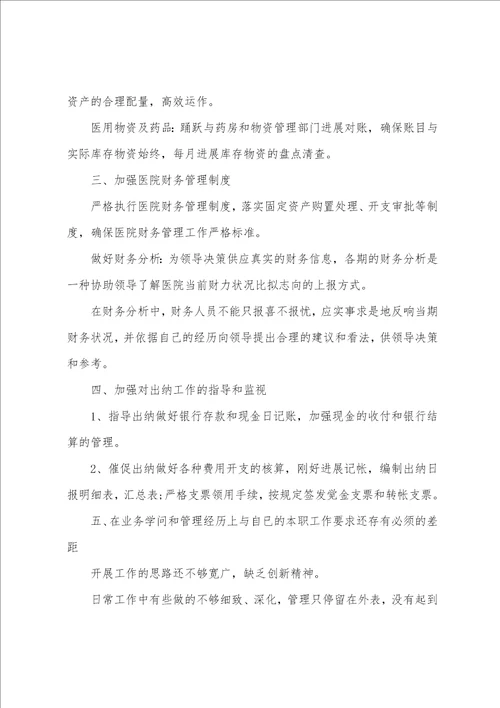 资产的合理配量，高效运作。

医用物资及药品：踊跃与药房和物资管理部门进展对账，确保账目与实际库存物资始终，每月进展库存物资的盘点清查。

三、加强医院财务管理制度

严格执行医院财务管理制度，落实固定资产购置处理、开支审批等制度，确保医院财务管理工作严格标准。

做好财务分析：为领导决策供应真实的财务信息，各期的财务分析是一种协助领导了解医院当前财力状况比拟志向的上报方式。

在财务分析中，财务人员不能只报喜不报忧，应实事求是地反响当期财务状况，并依据自己的经历向领导提出合理的建议和看法，供领导决策和参考。

四、加强对出纳工作的指导和监视

1、指导出纳做好银行存款和现金日记账，加强现金的收付和银行结算的管理。

2、催促出纳做好各种费用开支的核算，刚好进展记帐，编制出纳日报明细表，汇总表；严格支票领用手续，按规定签发觉金支票和转帐支票。

五、在业务学问和管理经历上与自己的本职工作要求还存有必须的差距

开展工作的思路还不够宽广，缺乏创新精神。

日常工作中有些做的不够细致、深化，管理只停留在外表，没有起到